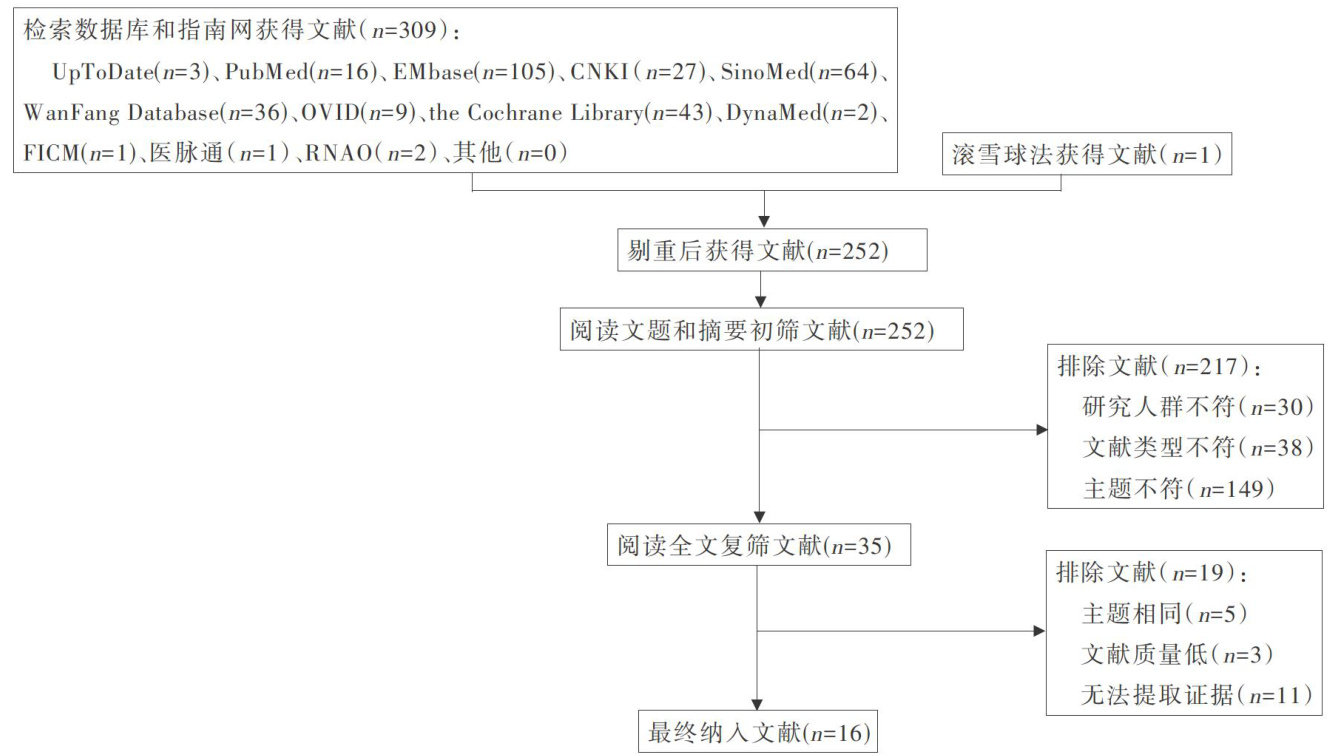 检索数据库和指南网获得文献（$n$=309）：
UpToDate($n$=3)、PubMed($n$=16)、EMbase($n$=105)、CNKI（$n$=27)、SinoMed($n$=64)、WanFang Database($n$=36)、OVID($n$=9)、the Cochrane Library($n$=43)、DynaMed($n$=2)、FICM($n$=1)、医脉通（$n$=1）、RNAO（$n$=2）、其他（$n$=0）

滚雪球法获得文献（$n$=1）

剔重后获得文献($n$=252)

阅读文题和摘要初筛文献($n$=252)

排除文献（$n$=217）：
研究人群不符（$n$=30）
文献类型不符（$n$=38）
主题不符（$n$=149）

阅读全文复筛文献($n$=35)

排除文献（$n$=19）：
主题相同（$n$=5）
文献质量低（$n$=3）
无法提取证据($n$=11)

最终纳入文献($n$=16)